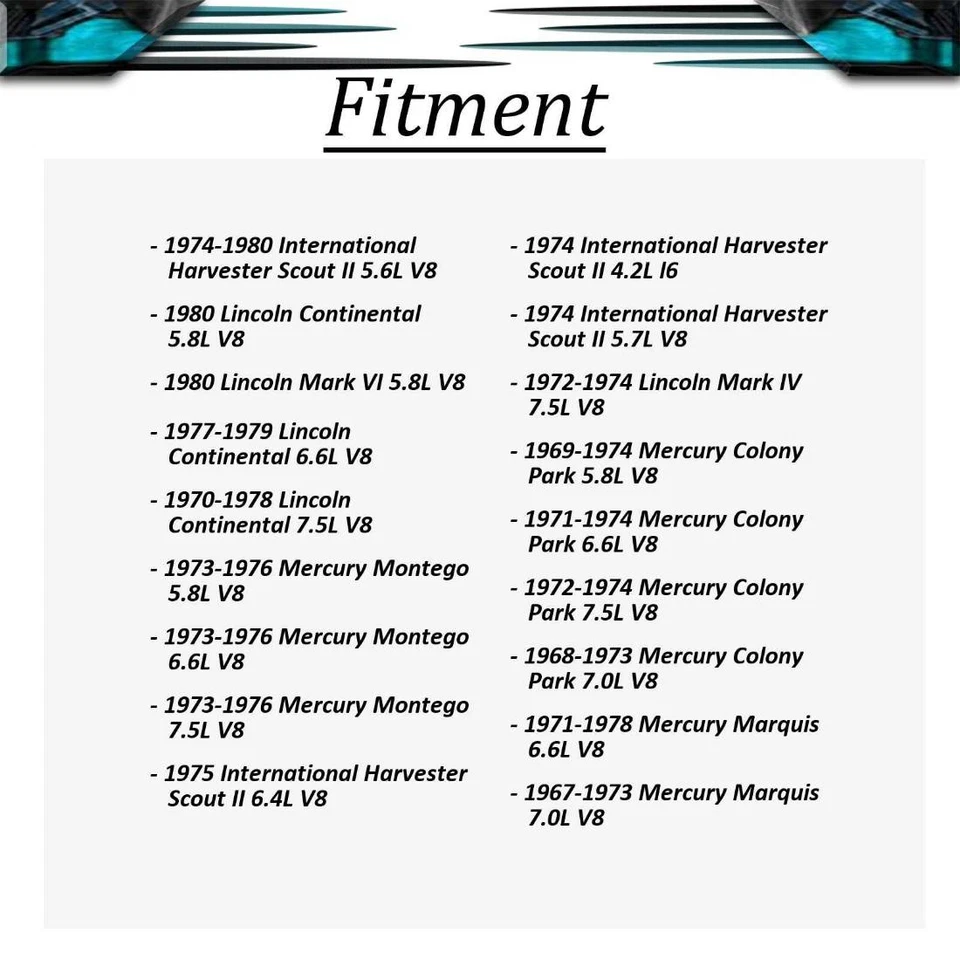 Fitment

- 1974-1980 International Harvester Scout II 5.6L V8

- 1980 Lincoln Continental 5.8L V8

- 1980 Lincoln Mark VI 5.8L V8

- 1977-1979 Lincoln Continental 6.6L V8

- 1970-1978 Lincoln Continental 7.5L V8

- 1973-1976 Mercury Montego 5.8L V8

- 1973-1976 Mercury Montego 6.6L V8

- 1973-1976 Mercury Montego 7.5L V8

- 1975 International Harvester Scout II 6.4L V8

- 1974 International Harvester Scout II 4.2L l6

- 1974 International Harvester Scout II 5.7L V8

- 1972-1974 Lincoln Mark IV 7.5L V8

- 1969-1974 Mercury Colony Park 5.8L V8

- 1971-1974 Mercury Colony Park 6.6L V8

- 1972-1974 Mercury Colony Park 7.5L V8

- 1968-1973 Mercury Colony Park 7.0L V8

- 1971-1978 Mercury Marquis 6.6L V8

- 1967-1973 Mercury Marquis 7.0L V8